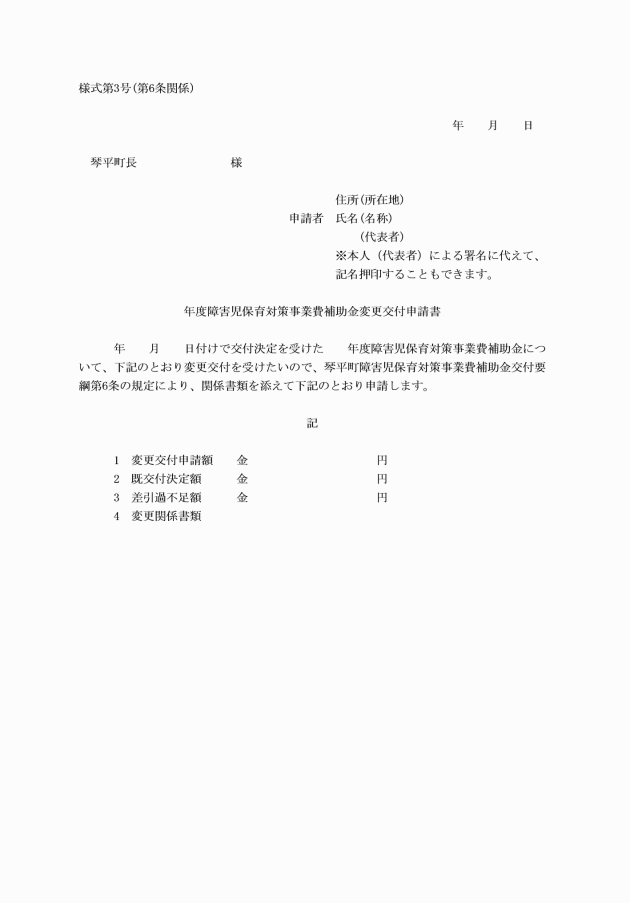 様式第3号(第6条関係)

年　月　日

琴平町長　　　　様

住所(所在地)
申請者　氏名(名称)
(代表者)
※本人（代表者）による署名に代えて、記名押印することもできます。

年度障害児保育対策事業費補助金変更交付申請書

年　月　日付けで交付決定を受けた　年度障害児保育対策事業費補助金について、下記のとおり変更交付を受けたいので、琴平町障害児保育対策事業費補助金交付要綱第6条の規定により、関係書類を添えて下記のとおり申請します。

記

1　変更交付申請額　金　　円
2　既交付決定額　金　　円
3　差引過不足額　金　　円
4　変更関係書類